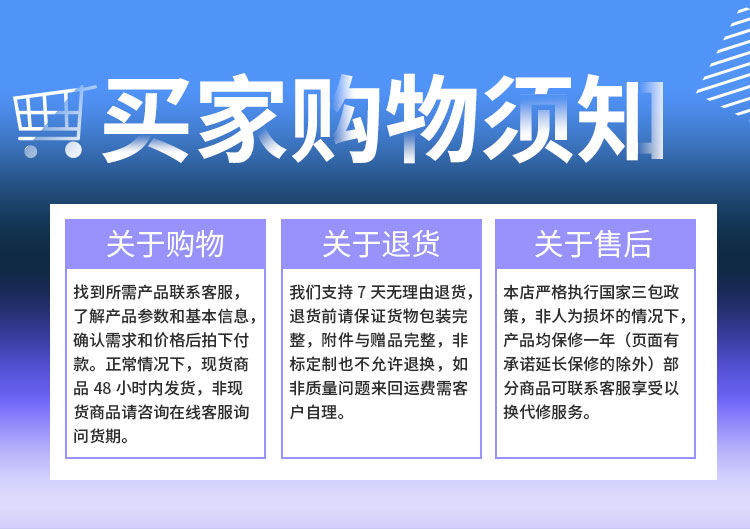 买家购物须知

关于购物

找到所需产品联系客服，了解产品参数和基本信息，确认需求和价格后拍下付款。正常情况下，现货商品48小时内发货，非现货商品请咨询在线客服询问货期。

关于退货

我们支持7天无理由退货，退货前请保证货物包装完整，附件与赠品完整，非标定制也不允许退换，如非质量问题来回运费需客户自理。

关于售后

本店严格执行国家三包政策，非人为损坏的情况下，产品均保修一年（页面有承诺延长保修的除外）部分商品可联系客服享受以换代修服务。